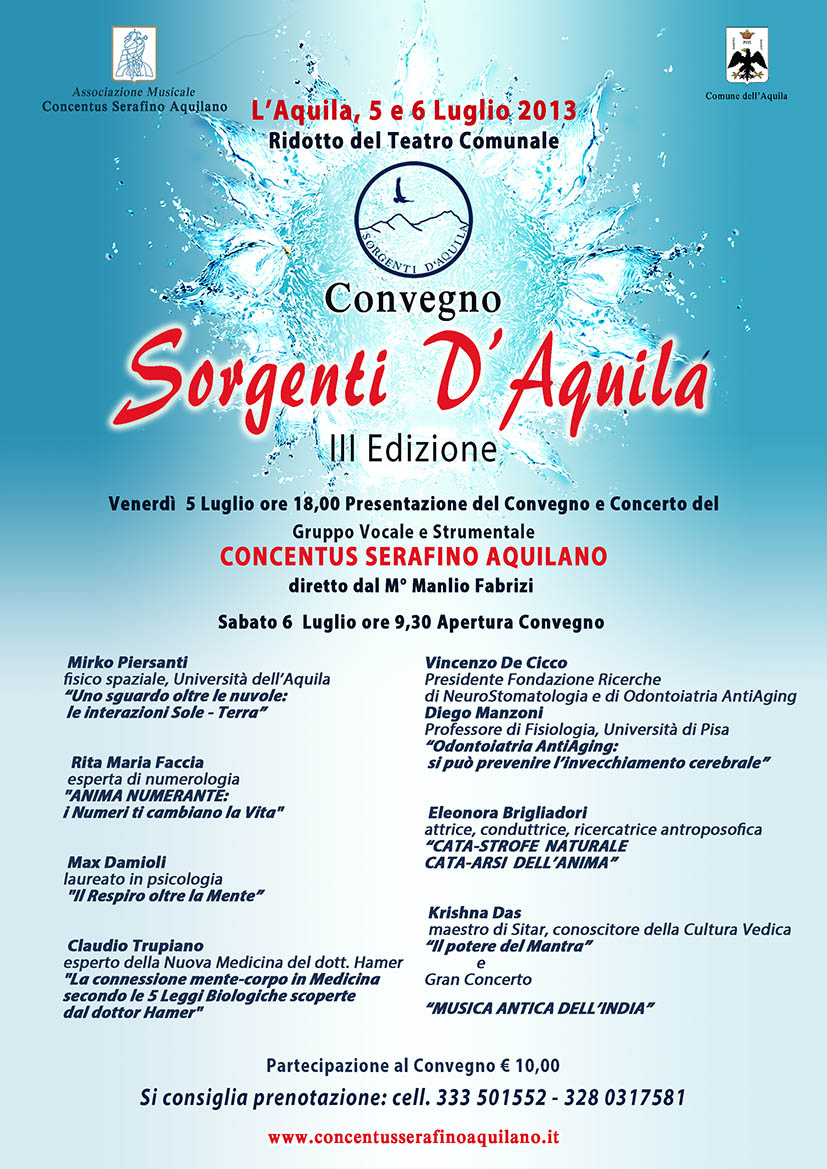 Associazione Musicale
Concentus Serafino Aquilano

Comune dell'Aquila

L'Aquila, 5 e 6 Luglio 2013
Ridotto del Teatro Comunale

SORGENTI D'AQUILA

Convegno
Sorgenti D'Aquila
III Edizione

Venerdì 5 Luglio ore 18,00 Presentazione del Convegno e Concerto del Gruppo Vocale e Strumentale
CONCENTUS SERAFINO AQUILANO
diretto dal M° Manlio Fabrizi

Sabato 6 Luglio ore 9,30 Apertura Convegno

Mirko Piersanti
fisico spaziale, Università dell'Aquila
"Uno sguardo oltre le nuvole: le interazioni Sole - Terra"

Rita Maria Faccia
esperta di numerologia
"ANIMA NUMERANTE: i Numeri ti cambiano la Vita"

Max Damioli
laureato in psicologia
"Il Respiro oltre la Mente"

Claudio Trupiano
esperto della Nuova Medicina del dott. Hamer
"La connessione mente-corpo in Medicina secondo le 5 Leggi Biologiche scoperte dal dottor Hamer"

Vincenzo De Cicco
Presidente Fondazione Ricerche di NeuroStomatologia e di Odontoiatria AntiAging
Diego Manzoni
Professore di Fisiologia, Università di Pisa
"Odontoiatria AntiAging: si può prevenire l'invecchiamento cerebrale"

Eleonora Brigliadori
attrice, conduttrice, ricercatrice antroposofica
"CATA-STROFE NATURALE CATA-ARSI DELL'ANIMA"

Krishna Das
maestro di Sitar, conoscitore della Cultura Vedica
"Il potere del Mantra"
e
Gran Concerto
"MUSICA ANTICA DELL'INDIA"

Partecipazione al Convegno € 10,00
Si consiglia prenotazione: cell. 333 501552 - 328 0317581

www.concentusserafinoaquilano.it